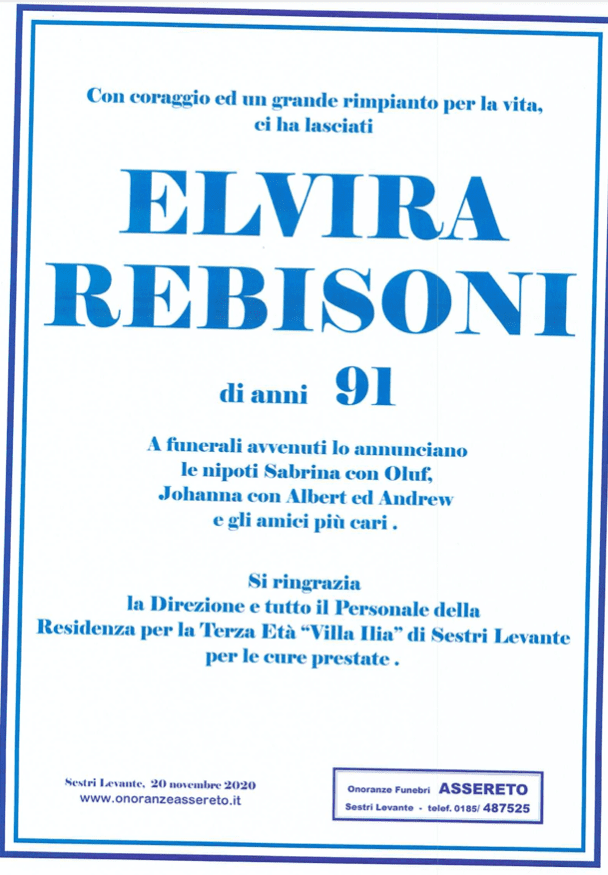 Con coraggio ed un grande rimpianto per la vita,
ci ha lasciati

ELVIRA
REBISONI

di anni 91

A funerali avvenuti lo annunciano
le nipoti Sabrina con Oluf,
Johanna con Albert ed Andrew
e gli amici più cari .

Si ringrazia
la Direzione e tutto il Personale della
Residenza per la Terza Età "Villa Ilia" di Sestri Levante
per le cure prestate .

Sestri Levante, 20 novembre 2020
www.onoranzeassereto.it

Onoranze Funebri ASSERETO
Sestri Levante - telef. 0185/ 487525